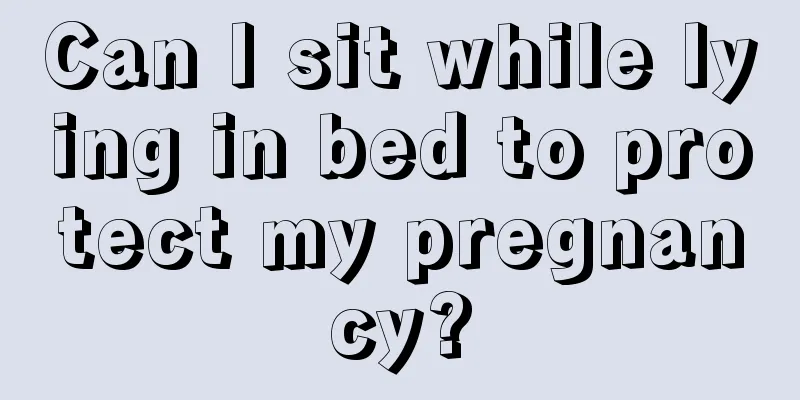 Can I sit while lying in bed to protect my pregnancy?